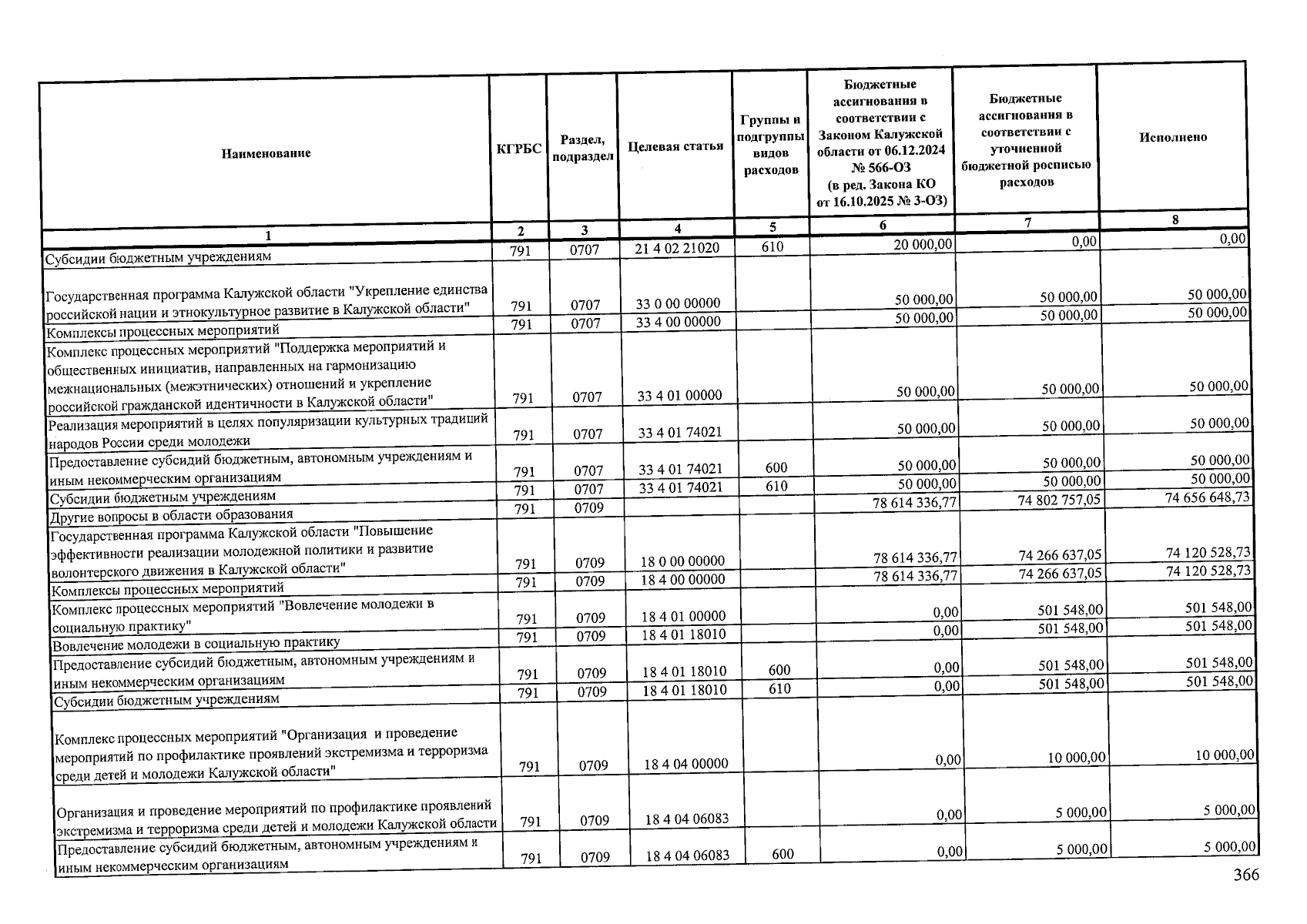 | Наименование | КГРБС | Раздел, подраздел | Целевая статья | Группы и подгруппы видов расходов | Бюджетные ассигнования в соответствии с Законом Калужской области от 06.12.2024 № 566-ОЗ (в ред. Закона КО от 16.10.2025 № 3-ОЗ) | Бюджетные ассигнования в соответствии с уточненной бюджетной росписью расходов | Исполнено |
|---|---|---|---|---|---|---|---|
| 1 | 2 | 3 | 4 | 5 | 6 | 7 | 8 |
| Субсидии бюджетным учреждениям | 791 | 0707 | 21 4 02 21020 | 610 | 20 000,00 | 0,00 | 0,00 |
| Государственная программа Калужской области "Укрепление единства российской нации и этнокультурное развитие в Калужской области" | 791 | 0707 | 33 0 00 00000 | | 50 000,00 | 50 000,00 | 50 000,00 |
| Комплексы процессных мероприятий | 791 | 0707 | 33 4 00 00000 | | 50 000,00 | 50 000,00 | 50 000,00 |
| Комплекс процессных мероприятий "Поддержка мероприятий и общественных инициатив, направленных на гармонизацию межнациональных (межэтнических) отношений и укрепление российской гражданской идентичности в Калужской области" | 791 | 0707 | 33 4 01 00000 | | 50 000,00 | 50 000,00 | 50 000,00 |
| Реализация мероприятий в целях популяризации культурных традиций народов России среди молодежи | 791 | 0707 | 33 4 01 74021 | | 50 000,00 | 50 000,00 | 50 000,00 |
| Предоставление субсидий бюджетным, автономным учреждениям и иным некоммерческим организациям | 791 | 0707 | 33 4 01 74021 | 600 | 50 000,00 | 50 000,00 | 50 000,00 |
| Субсидии бюджетным учреждениям | 791 | 0707 | 33 4 01 74021 | 610 | 50 000,00 | 50 000,00 | 50 000,00 |
| Другие вопросы в области образования | 791 | 0709 | | | 78 614 336,77 | 74 802 757,05 | 74 656 648,73 |
| Государственная программа Калужской области "Повышение эффективности реализации молодежной политики и развитие волонтерского движения в Калужской области" | 791 | 0709 | 18 0 00 00000 | | 78 614 336,77 | 74 266 637,05 | 74 120 528,73 |
| Комплексы процессных мероприятий | 791 | 0709 | 18 4 00 00000 | | 78 614 336,77 | 74 266 637,05 | 74 120 528,73 |
| Комплекс процессных мероприятий "Вовлечение молодежи в социальную практику" | 791 | 0709 | 18 4 01 00000 | | 0,00 | 501 548,00 | 501 548,00 |
| Вовлечение молодежи в социальную практику | 791 | 0709 | 18 4 01 18010 | | 0,00 | 501 548,00 | 501 548,00 |
| Предоставление субсидий бюджетным, автономным учреждениям и иным некоммерческим организациям | 791 | 0709 | 18 4 01 18010 | 600 | 0,00 | 501 548,00 | 501 548,00 |
| Субсидии бюджетным учреждениям | 791 | 0709 | 18 4 01 18010 | 610 | 0,00 | 501 548,00 | 501 548,00 |
| Комплекс процессных мероприятий "Организация и проведение мероприятий по профилактике проявлений экстремизма и терроризма среди детей и молодежи Калужской области" | 791 | 0709 | 18 4 04 00000 | | 0,00 | 10 000,00 | 10 000,00 |
| Организация и проведение мероприятий по профилактике проявлений экстремизма и терроризма среди детей и молодежи Калужской области | 791 | 0709 | 18 4 04 06083 | | 0,00 | 5 000,00 | 5 000,00 |
| Предоставление субсидий бюджетным, автономным учреждениям и иным некоммерческим организациям | 791 | 0709 | 18 4 04 06083 | 600 | 0,00 | 5 000,00 | 5 000,00 |

366